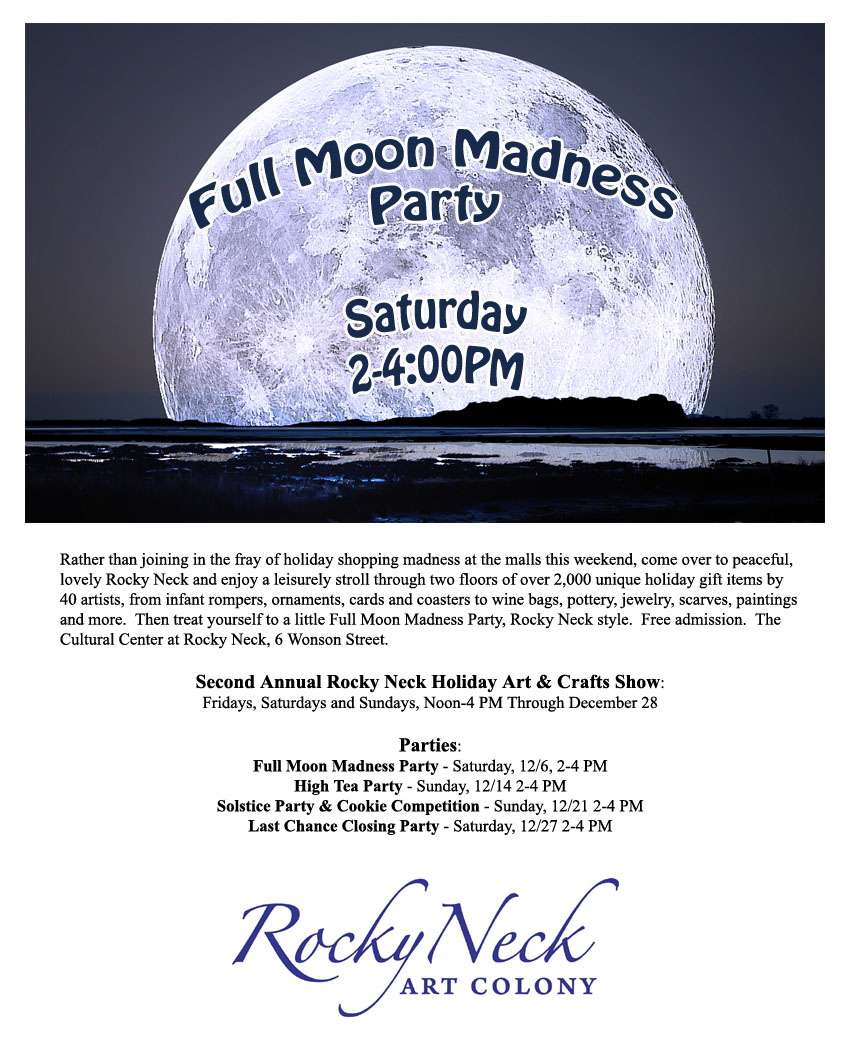 Full Moon Madness Party

Saturday 2-4:00PM

Rather than joining in the fray of holiday shopping madness at the malls this weekend, come over to peaceful, lovely Rocky Neck and enjoy a leisurely stroll through two floors of over 2,000 unique holiday gift items by 40 artists, from infant rompers, ornaments, cards and coasters to wine bags, pottery, jewelry, scarves, paintings and more. Then treat yourself to a little Full Moon Madness Party, Rocky Neck style. Free admission. The Cultural Center at Rocky Neck, 6 Wonson Street.

Second Annual Rocky Neck Holiday Art & Crafts Show:
Fridays, Saturdays and Sundays, Noon-4 PM Through December 28

Parties:
Full Moon Madness Party - Saturday, 12/6, 2-4 PM
High Tea Party - Sunday, 12/14 2-4 PM
Solstice Party & Cookie Competition - Sunday, 12/21 2-4 PM
Last Chance Closing Party - Saturday, 12/27 2-4 PM

Rocky Neck
ART COLONY